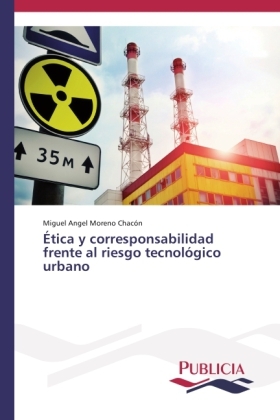 35м

Miguel Angel Moreno Chacón

Ética y corresponsabilidad frente al riesgo tecnológico urbano

PUBLICIA